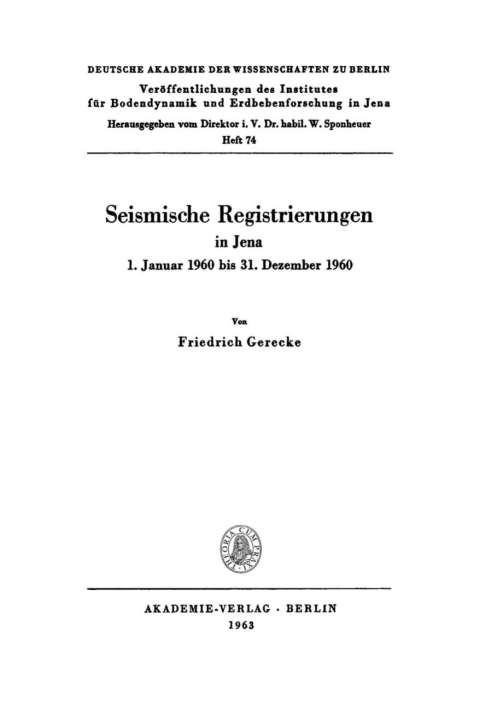 DEUTSCHE AKADEMIE DER WISSENSCHAFTEN ZU BERLIN
Veröffentlichungen des Institutes für Bodendynamik und Erdbebenforschung in Jena
Herausgegeben vom Direktor i. V. Dr. habil. W. Sponheuer
Heft 74

Seismische Registrierungen
in Jena
1. Januar 1960 bis 31. Dezember 1960

Von
Friedrich Gerecke

THEORIA CUM PRAXI

AKADEMIE-VERLAG · BERLIN
1963